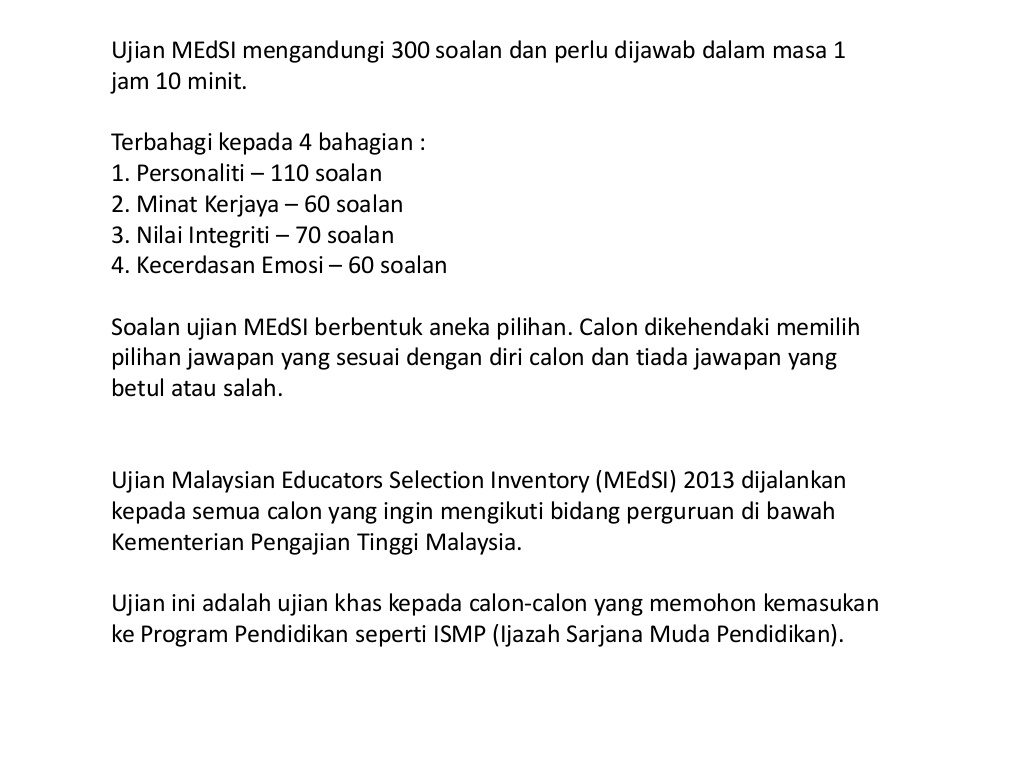 Ujian MEdSI mengandungi 300 soalan dan perlu dijawab dalam masa 1 jam 10 minit.

Terbahagi kepada 4 bahagian :
1. Personaliti – 110 soalan
2. Minat Kerjaya – 60 soalan
3. Nilai Integriti – 70 soalan
4. Kecerdasan Emosi – 60 soalan

Soalan ujian MEdSI berbentuk aneka pilihan. Calon dikehendaki memilih pilihan jawapan yang sesuai dengan diri calon dan tiada jawapan yang betul atau salah.

Ujian Malaysian Educators Selection Inventory (MEdSI) 2013 dijalankan kepada semua calon yang ingin mengikuti bidang perguruan di bawah Kementerian Pengajian Tinggi Malaysia.

Ujian ini adalah ujian khas kepada calon-calon yang memohon kemasukan ke Program Pendidikan seperti ISMP (Ijazah Sarjana Muda Pendidikan).